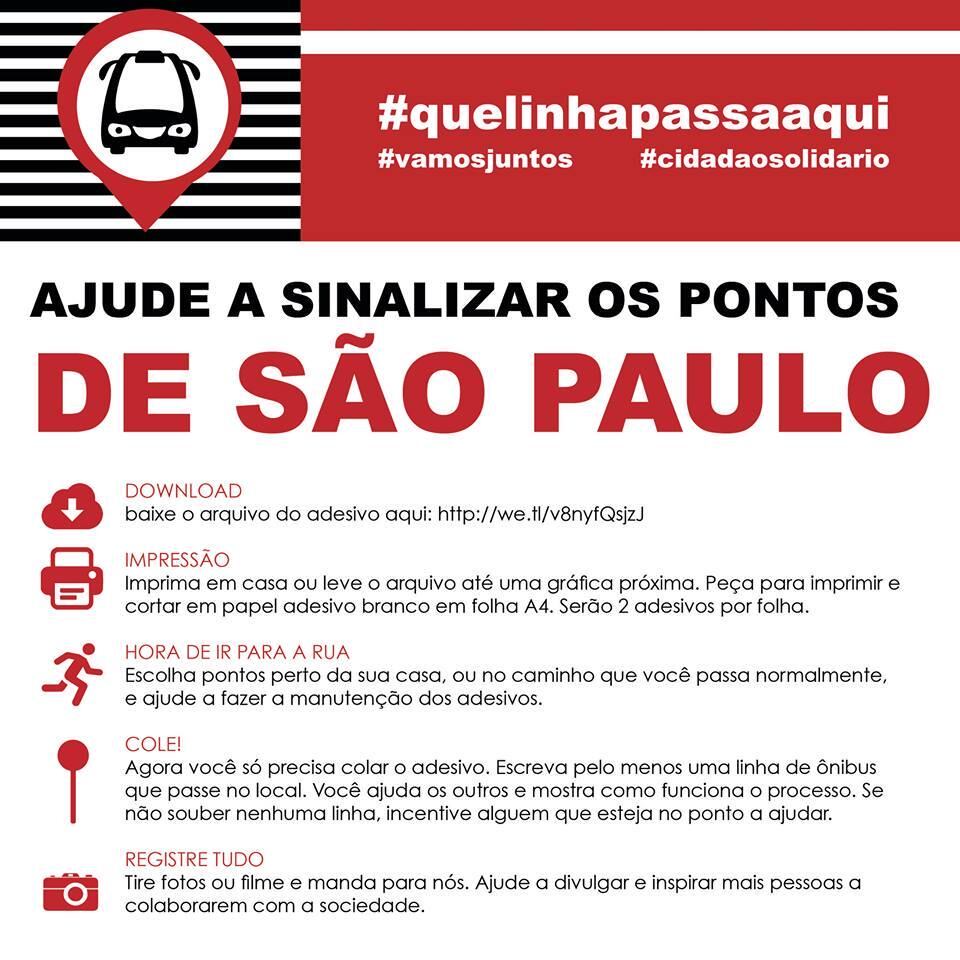 #quelinhapassaaqui
#vamosjuntos #cidadaosolidario

AJUDE A SINALIZAR OS PONTOS
DE SÃO PAULO

DOWNLOAD
baixe o arquivo do adesivo aqui: http://we.tl/v8nyfQsjzJ

IMPRESSÃO
Imprima em casa ou leve o arquivo até uma gráfica próxima. Peça para imprimir e cortar em papel adesivo branco em folha A4. Serão 2 adesivos por folha.

HORA DE IR PARA A RUA
Escolha pontos perto da sua casa, ou no caminho que você passa normalmente, e ajude a fazer a manutenção dos adesivos.

COLE!
Agora você só precisa colar o adesivo. Escreva pelo menos uma linha de ônibus que passe no local. Você ajuda os outros e mostra como funciona o processo. Se não souber nenhuma linha, incentive alguem que esteja no ponto a ajudar.

REGISTRE TUDO
Tire fotos ou filme e manda para nós. Ajude a divulgar e inspirar mais pessoas a colaborarem com a sociedade.